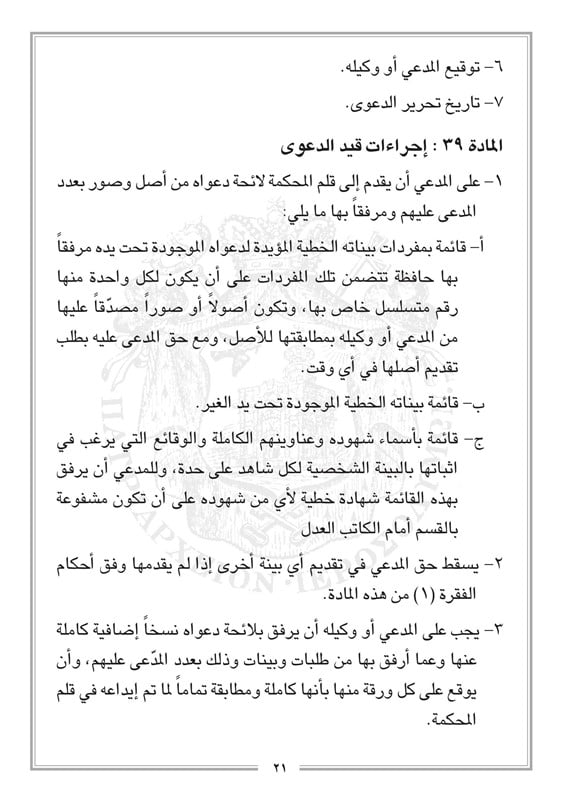 ٦- توقيع المدعي أو وكيله.

٧- تاريخ تحرير الدعوى.

المادة ٣٩ : إجراءات قيد الدعوى

١- على المدعي أن يقدم إلى قلم المحكمة لائحة دعواه من أصل وصور بعدد المدعى عليهم ومرفقاً بها ما يلي:

أ- قائمة بمفردات بيناته الخطية المؤيدة لدعواه الموجودة تحت يده مرفقاً بها حافظة تتضمن تلك المفردات على أن يكون لكل واحدة منها رقم متسلسل خاص بها، وتكون أصولاً أو صوراً مصدّقاً عليها من المدعي أو وكيله بمطابقتها للأصل، ومع حق المدعى عليه بطلب تقديم أصلها في أي وقت.

ب- قائمة بيناته الخطية الموجودة تحت يد الغير.

ج- قائمة بأسماء شهوده وعناوينهم الكاملة والوقائع التي يرغب في اثباتها بالبينة الشخصية لكل شاهد على حدة، وللمدعي أن يرفق بهذه القائمة شهادة خطية لأي من شهوده على أن تكون مشفوعة بالقسم أمام الكاتب العدل

٢- يسقط حق المدعي في تقديم أي بينة أخرى إذا لم يقدمها وفق أحكام الفقرة (١) من هذه المادة.

٣- يجب على المدعي أو وكيله أن يرفق بلائحة دعواه نسخاً إضافية كاملة عنها وعما أرفق بها من طلبات وبينات وذلك بعدد المدّعى عليهم، وأن يوقع على كل ورقة منها بأنها كاملة ومطابقة تماماً لما تم إيداعه في قلم المحكمة.

٢١